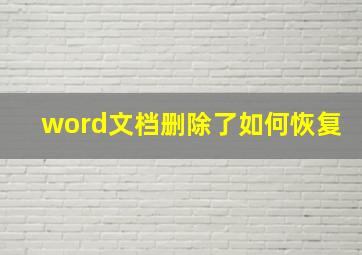 word文档删除了如何恢复